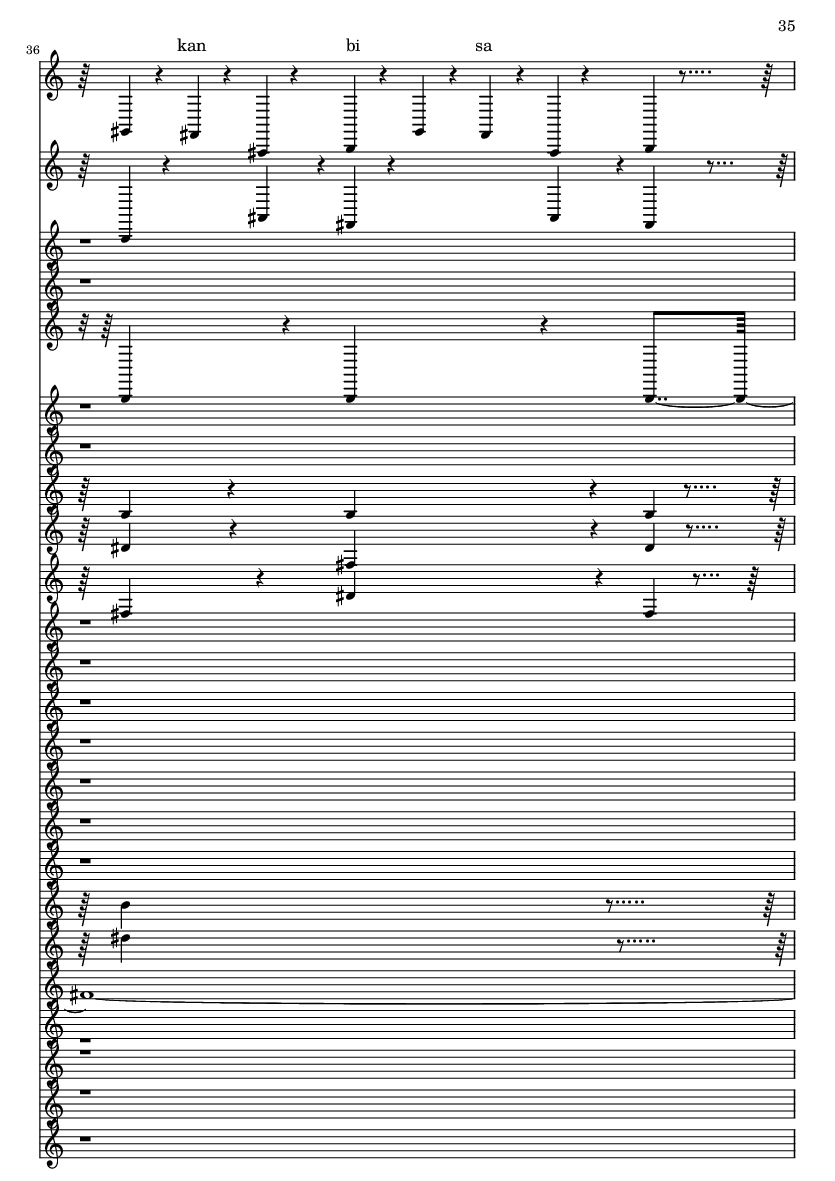 35

36

kan bi sa